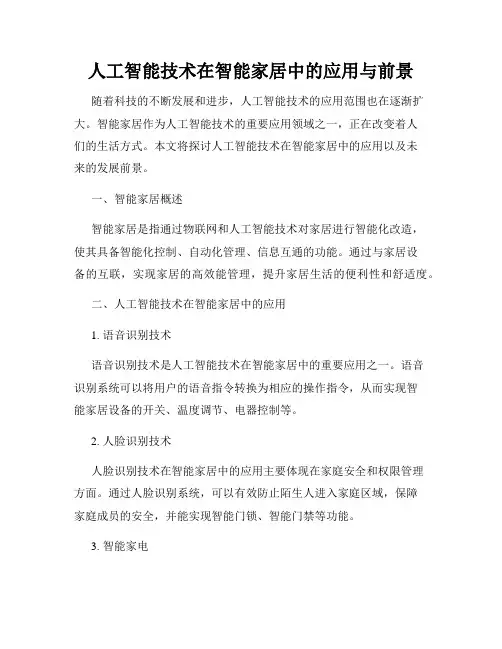 人工智能技术在智能家居中的应用与前景

随着科技的不断发展和进步，人工智能技术的应用范围也在逐渐扩大。智能家居作为人工智能技术的重要应用领域之一，正在改变着人们的生活方式。本文将探讨人工智能技术在智能家居中的应用以及未来的发展前景。

一、智能家居概述

智能家居是指通过物联网和人工智能技术对家居进行智能化改造，使其具备智能化控制、自动化管理、信息互通的功能。通过与家居设备的互联，实现家居的高效能管理，提升家居生活的便利性和舒适度。

二、人工智能技术在智能家居中的应用

1. 语音识别技术

语音识别技术是人工智能技术在智能家居中的重要应用之一。语音识别系统可以将用户的语音指令转换为相应的操作指令，从而实现智能家居设备的开关、温度调节、电器控制等。

2. 人脸识别技术

人脸识别技术在智能家居中的应用主要体现在家庭安全和权限管理方面。通过人脸识别系统，可以有效防止陌生人进入家庭区域，保障家庭成员的安全，并能实现智能门锁、智能门禁等功能。

3. 智能家电